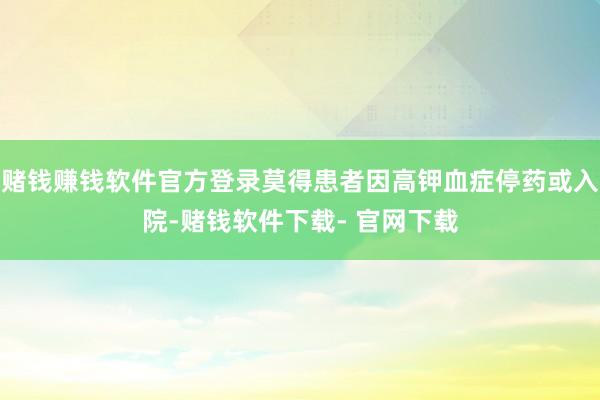 赌钱赚钱软件官方登录莫得患者因高钾血症停药或入院-赌钱软件下载- 官网下载